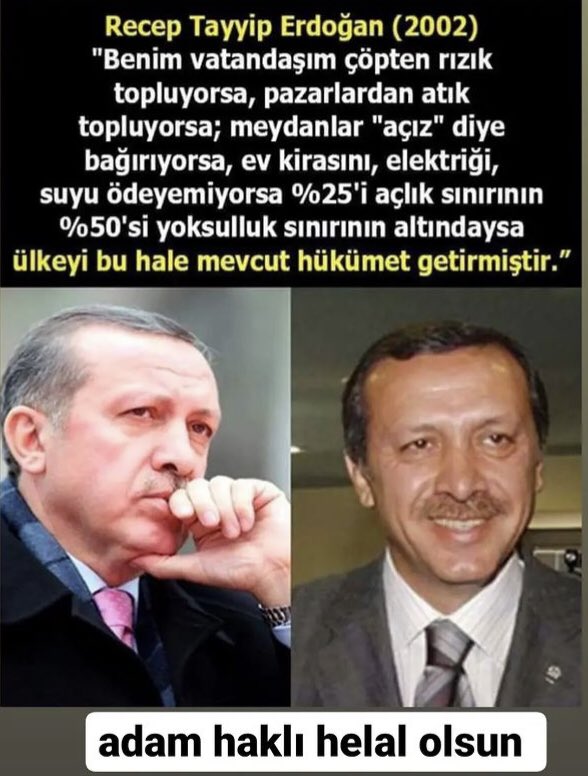 Recep Tayyip Erdoğan (2002)
"Benim vatandaşım çöpten rızık topluyorsa, pazarlardan atık topluyorsa; meydanlar "açız" diye bağırıyorsa, ev kirasını, elektriği, suyu ödeyemiyorsa %25'i açlık sınırının %50'si yoksulluk sınırının altındaysa ülkeyi bu hale mevcut hükümet getirmiştir."

adam haklı helal olsun